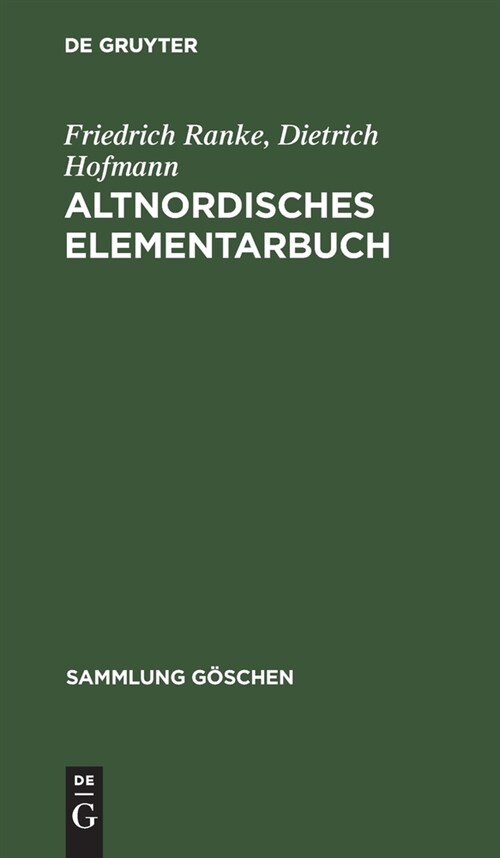 DE GRUYTER

Friedrich Ranke, Dietrich Hofmann

ALTNORDISCHES ELEMENTARBUCH

SAMMLUNG GÖSCHEN

DE G